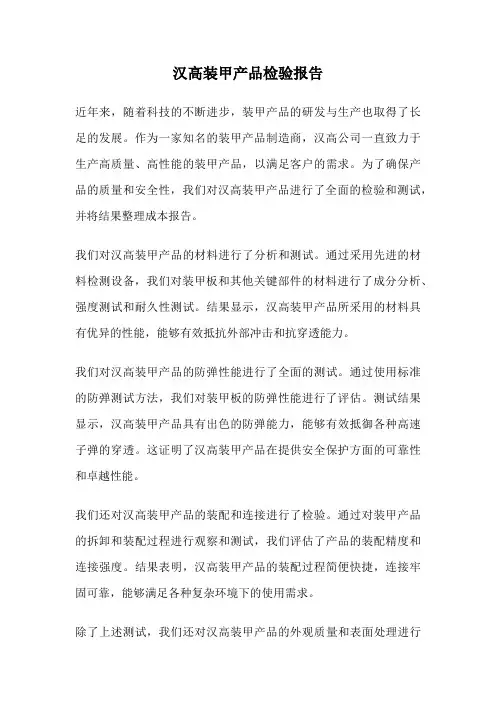 汉高装甲产品检验报告

近年来，随着科技的不断进步，装甲产品的研发与生产也取得了长足的发展。作为一家知名的装甲产品制造商，汉高公司一直致力于生产高质量、高性能的装甲产品，以满足客户的需求。为了确保产品的质量和安全性，我们对汉高装甲产品进行了全面的检验和测试，并将结果整理成本报告。

我们对汉高装甲产品的材料进行了分析和测试。通过采用先进的材料检测设备，我们对装甲板和其他关键部件的材料进行了成分分析、强度测试和耐久性测试。结果显示，汉高装甲产品所采用的材料具有优异的性能，能够有效抵抗外部冲击和抗穿透能力。

我们对汉高装甲产品的防弹性能进行了全面的测试。通过使用标准的防弹测试方法，我们对装甲板的防弹性能进行了评估。测试结果显示，汉高装甲产品具有出色的防弹能力，能够有效抵御各种高速子弹的穿透。这证明了汉高装甲产品在提供安全保护方面的可靠性和卓越性能。

我们还对汉高装甲产品的装配和连接进行了检验。通过对装甲产品的拆卸和装配过程进行观察和测试，我们评估了产品的装配精度和连接强度。结果表明，汉高装甲产品的装配过程简便快捷，连接牢固可靠，能够满足各种复杂环境下的使用需求。

除了上述测试，我们还对汉高装甲产品的外观质量和表面处理进行